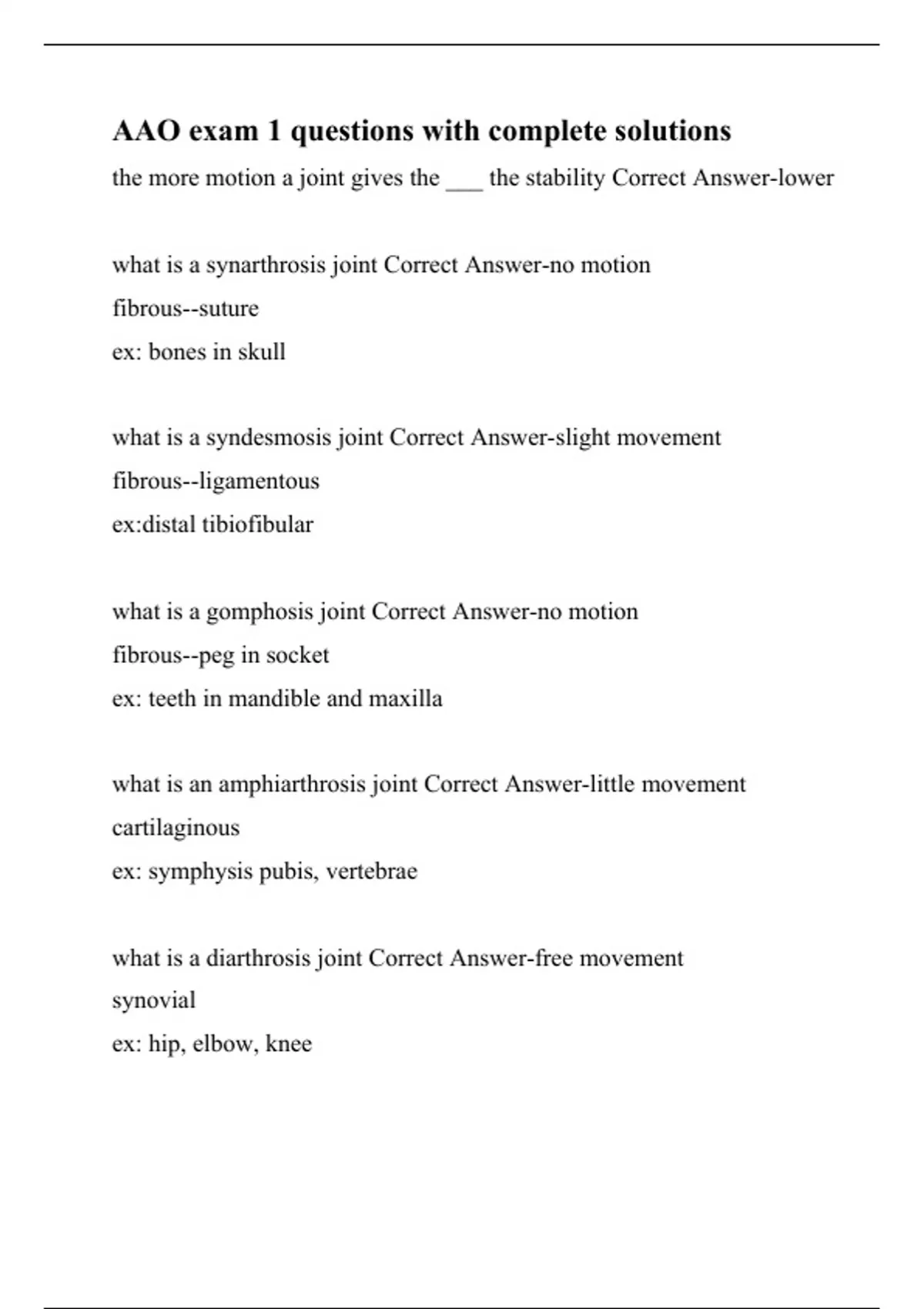 AAO exam 1 questions with complete solutions

the more motion a joint gives the ___ the stability Correct Answer-lower

what is a synarthrosis joint Correct Answer-no motion
fibrous--suture
ex: bones in skull

what is a syndesmosis joint Correct Answer-slight movement
fibrous--ligamentous
ex:distal tibiofibular

what is a gomphosis joint Correct Answer-no motion
fibrous--peg in socket
ex: teeth in mandible and maxilla

what is an amphiarthrosis joint Correct Answer-little movement
cartilaginous
ex: symphysis pubis, vertebrae

what is a diarthrosis joint Correct Answer-free movement
synovial
ex: hip, elbow, knee